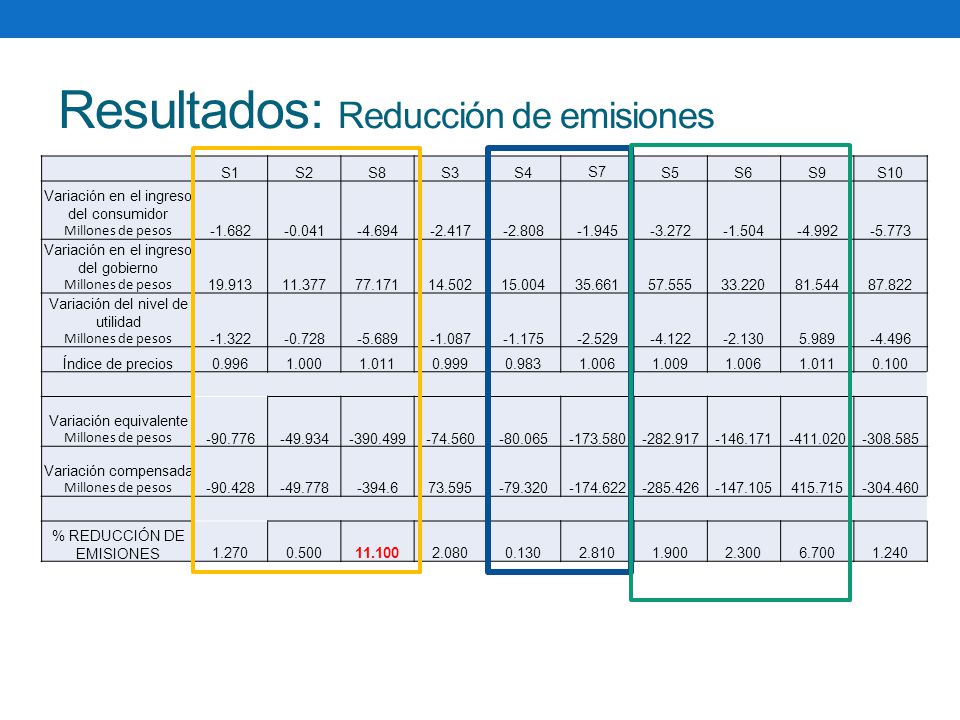 Resultados: Reducción de emisiones

| | S1 | S2 | S8 | S3 | S4 | S7 | S5 | S6 | S9 | S10 |
|---|---|---|---|---|---|---|---|---|---|---|
| Variación en el ingreso del consumidor Millones de pesos | -1.682 | -0.041 | -4.694 | -2.417 | -2.808 | -1.945 | -3.272 | -1.504 | -4.992 | -5.773 |
| Variación en el ingreso del gobierno Millones de pesos | 19.913 | 11.377 | 77.171 | 14.502 | 15.004 | 35.661 | 57.555 | 33.220 | 81.544 | 87.822 |
| Variación del nivel de utilidad Millones de pesos | -1.322 | -0.728 | -5.689 | -1.087 | -1.175 | -2.529 | -4.122 | -2.130 | 5.989 | -4.496 |
| Índice de precios | 0.996 | 1.000 | 1.011 | 0.999 | 0.983 | 1.006 | 1.009 | 1.006 | 1.011 | 0.100 |
| | | | | | | | | | | |
| Variación equivalente Millones de pesos | -90.776 | -49.934 | -390.499 | -74.560 | -80.065 | -173.580 | -282.917 | -146.171 | -411.020 | -308.585 |
| Variación compensada Millones de pesos | -90.428 | -49.778 | -394.6 | 73.595 | -79.320 | -174.622 | -285.426 | -147.105 | 415.715 | -304.460 |
| | | | | | | | | | | |
| % REDUCCIÓN DE EMISIONES | 1.270 | 0.500 | 11.100 | 2.080 | 0.130 | 2.810 | 1.900 | 2.300 | 6.700 | 1.240 |